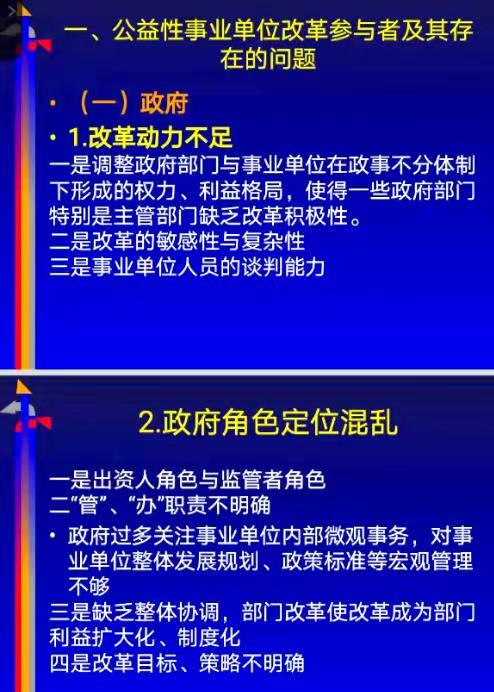 一、公益性事业单位改革参与者及其存在的问题

• （一）政府

• 1.改革动力不足

一是调整政府部门与事业单位在政事不分体制下形成的权力、利益格局，使得一些政府部门特别是主管部门缺乏改革积极性。
二是改革的敏感性与复杂性
三是事业单位人员的谈判能力

2.政府角色定位混乱

一是出资人角色与监管者角色
二“管”、“办”职责不明确

• 政府过多关注事业单位内部微观事务，对事业单位整体发展规划、政策标准等宏观管理不够

三是缺乏整体协调，部门改革使改革成为部门利益扩大化、制度化
四是改革目标、策略不明确